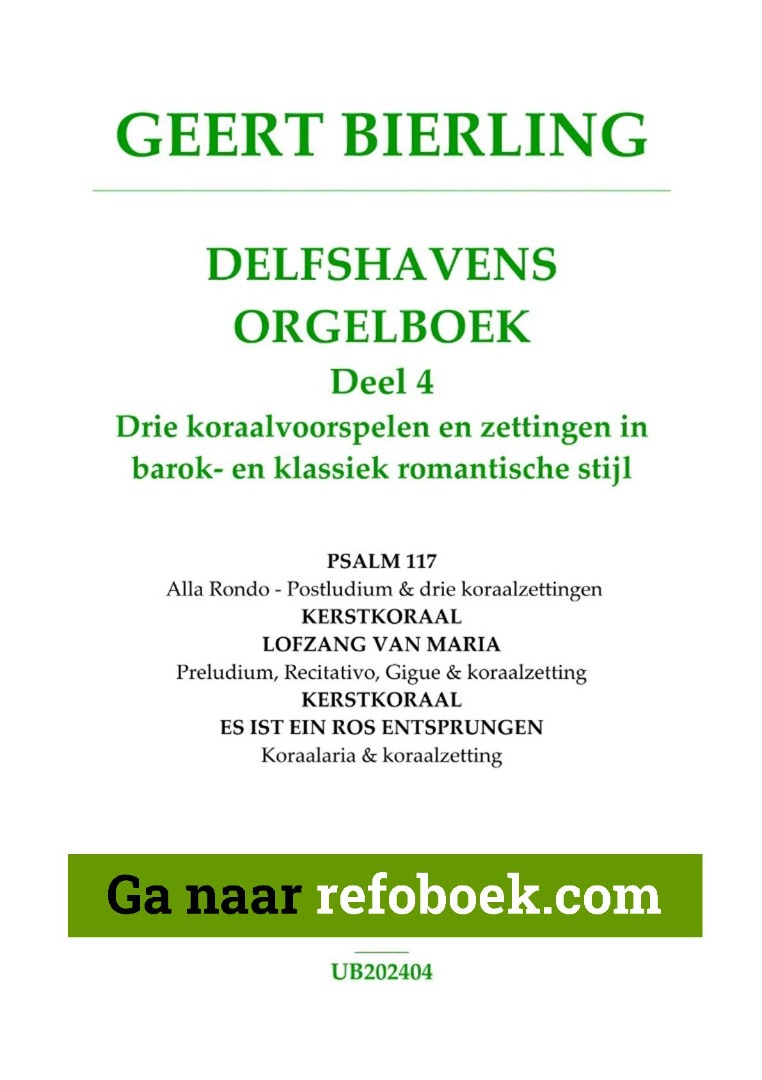 GEERT BIERLING

DELFSHAVENS ORGELBOEK
Deel 4
Drie koraalvoorspelen en zettingen in barok- en klassiek romantische stijl

PSALM 117
Alla Rondo - Postludium & drie koraalzettingen
KERSTKORAAL
LOFZANG VAN MARIA
Preludium, Recitativo, Gigue & koraalzetting
KERSTKORAAL
ES IST EIN ROS ENTSPRUNGEN
Koraalaria & koraalzetting

Ga naar refoboek.com

UB202404